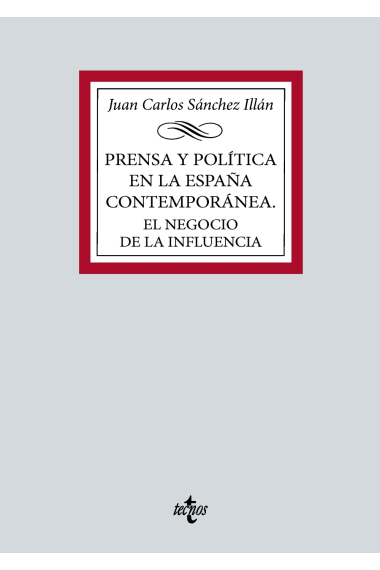 Juan Carlos Sánchez Illán

PRENSA Y POLÍTICA EN LA ESPAÑA CONTEMPORÁNEA.
EL NEGOCIO DE LA INFLUENCIA

tecnos